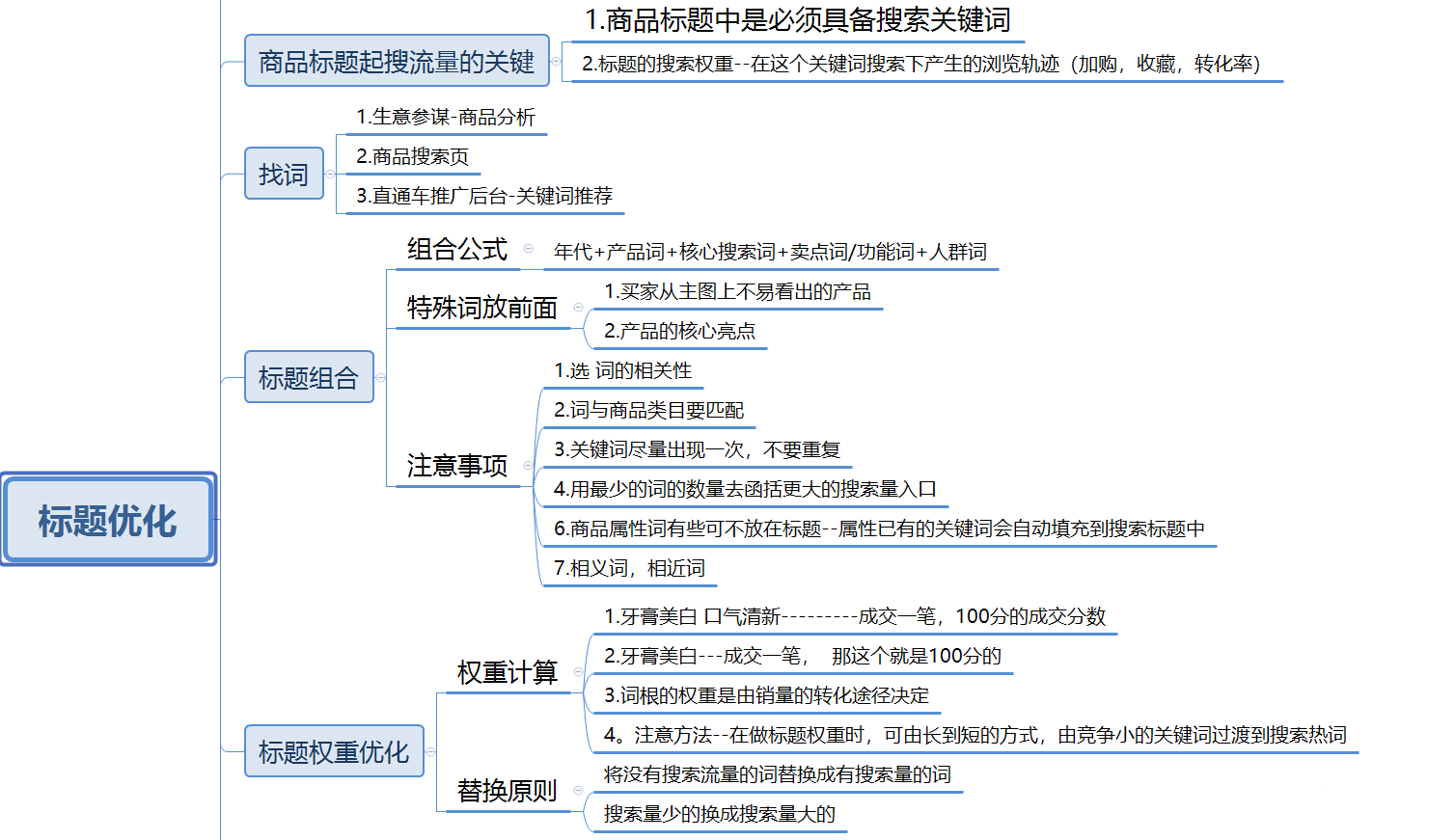 标题优化

商品标题起搜流量的关键

1.商品标题中是必须具备搜索关键词

2.标题的搜索权重--在这个关键词搜索下产生的浏览轨迹（加购，收藏，转化率）

找词

1.生意参谋-商品分析

2.商品搜索页

3.直通车推广后台-关键词推荐

标题组合

组合公式

年代+产品词+核心搜索词+卖点词/功能词+人群词

特殊词放前面

1.买家从主图上不易看出的产品

2.产品的核心亮点

注意事项

1.选 词的相关性

2.词与商品类目要匹配

3.关键词尽量出现一次，不要重复

4.用最少的词的数量去函括更大的搜索量入口

6.商品属性词有些可不放在标题--属性已有的关键词会自动填充到搜索标题中

7.相义词，相近词

标题权重优化

权重计算

1.牙膏美白 口气清新---------成交一笔，100分的成交分数

2.牙膏美白---成交一笔， 那这个就是100分的

3.词根的权重是由销量的转化途径决定

4。注意方法--在做标题权重时，可由长到短的方式，由竞争小的关键词过渡到搜索热词

替换原则

将没有搜索流量的词替换成有搜索量的词

搜索量少的换成搜索量大的